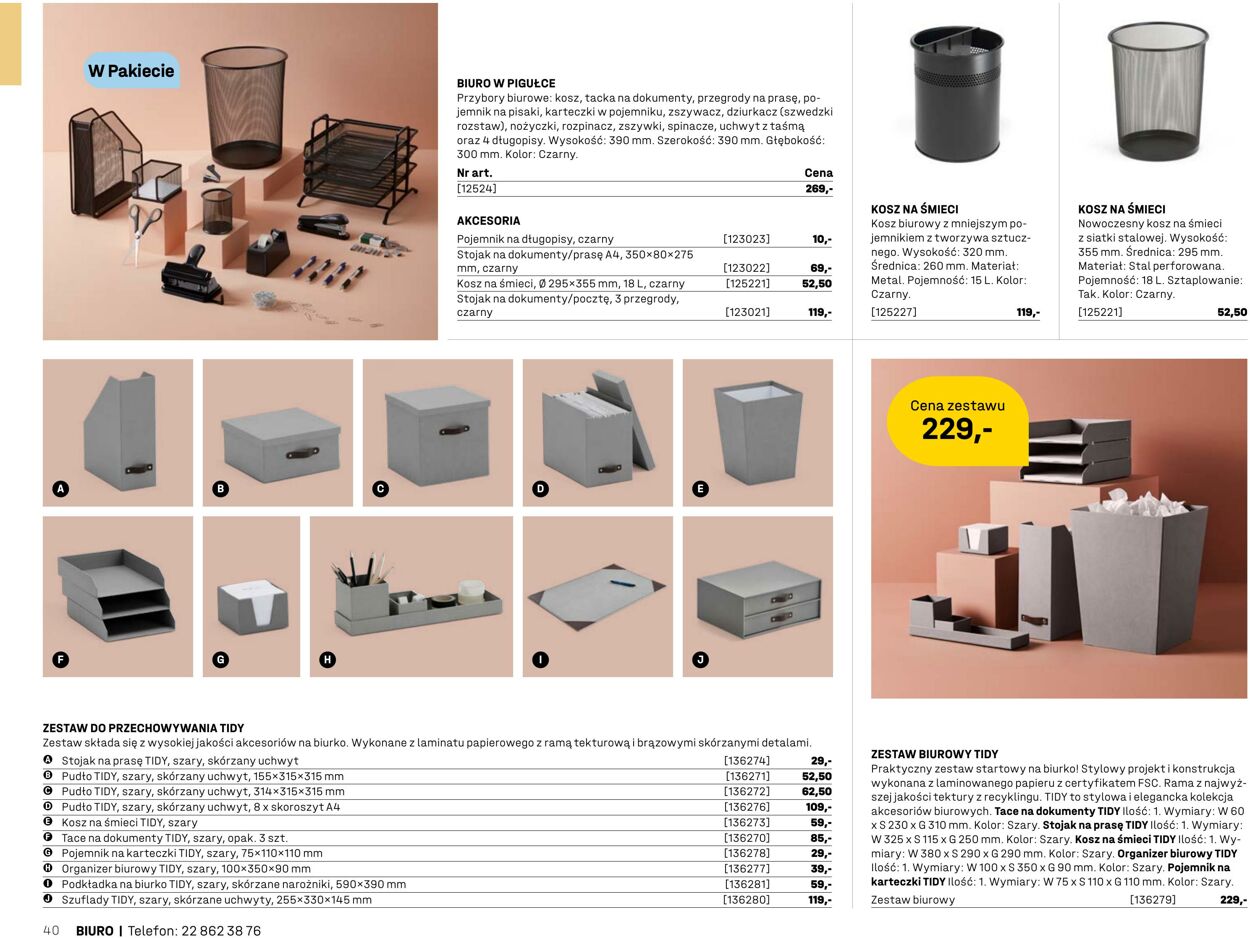 W Pakiecie

BIURO W PIGUŁCE
Przybory biurowe: kosz, tacka na dokumenty, przegrody na prasę, pojemnik na pisaki, karteczki w pojemniku, zszywacz, dziurkacz (szwedzki rozstaw), nożyczki, rozpinacz, zszywki, spinacze, uchwyt z taśmą oraz 4 długopisy. Wysokość: 390 mm. Szerokość: 390 mm. Głębokość: 300 mm. Kolor: Czarny.

| Nr art. | Cena |
|---|---|
| [12524] | 269,- |

AKCESORIA

| | | |
|---|---|---|
| Pojemnik na długopisy, czarny | [123023] | 10,- |
| Stojak na dokumenty/prasę A4, 350×80×275 mm, czarny | [123022] | 69,- |
| Kosz na śmieci, Ø 295×355 mm, 18 L, czarny | [125221] | 52,50 |
| Stojak na dokumenty/pocztę, 3 przegrody, czarny | [123021] | 119,- |

KOSZ NA ŚMIECI
Kosz biurowy z mniejszym pojemnikiem z tworzywa sztucznego. Wysokość: 320 mm. Średnica: 260 mm. Materiał: Metal. Pojemność: 15 L. Kolor: Czarny.
[125227] 119,-

KOSZ NA ŚMIECI
Nowoczesny kosz na śmieci z siatki stalowej. Wysokość: 355 mm. Średnica: 295 mm. Materiał: Stal perforowana. Pojemność: 18 L. Sztaplowanie: Tak. Kolor: Czarny.
[125221] 52,50

A B C D E F G H I J

Cena zestawu
229,-

ZESTAW DO PRZECHOWYWANIA TIDY
Zestaw składa się z wysokiej jakości akcesoriów na biurko. Wykonane z laminatu papierowego z ramą tekturową i brązowymi skórzanymi detalami.

| | | | |
|---|---|---|---|
| A | Stojak na prasę TIDY, szary, skórzany uchwyt | [136274] | 29,- |
| B | Pudło TIDY, szary, skórzany uchwyt, 155×315×315 mm | [136271] | 52,50 |
| C | Pudło TIDY, szary, skórzany uchwyt, 314×315×315 mm | [136272] | 62,50 |
| D | Pudło TIDY, szary, skórzany uchwyt, 8 x skoroszyt A4 | [136276] | 109,- |
| E | Kosz na śmieci TIDY, szary | [136273] | 59,- |
| F | Tace na dokumenty TIDY, szary, opak. 3 szt. | [136270] | 85,- |
| G | Pojemnik na karteczki TIDY, szary, 75×110×110 mm | [136278] | 29,- |
| H | Organizer biurowy TIDY, szary, 100×350×90 mm | [136277] | 39,- |
| I | Podkładka na biurko TIDY, szary, skórzane narożniki, 590×390 mm | [136281] | 59,- |
| J | Szuflady TIDY, szary, skórzane uchwyty, 255×330×145 mm | [136280] | 119,- |

ZESTAW BIUROWY TIDY
Praktyczny zestaw startowy na biurko! Stylowy projekt i konstrukcja wykonana z laminowanego papieru z certyfikatem FSC. Rama z najwyższej jakości tektury z recyklingu. TIDY to stylowa i elegancka kolekcja akcesoriów biurowych. Tace na dokumenty TIDY Ilość: 1. Wymiary: W 60 x S 230 x G 310 mm. Kolor: Szary. Stojak na prasę TIDY Ilość: 1. Wymiary: W 325 x S 115 x G 250 mm. Kolor: Szary. Kosz na śmieci TIDY Ilość: 1. Wymiary: W 380 x S 290 x G 290 mm. Kolor: Szary. Organizer biurowy TIDY Ilość: 1. Wymiary: W 100 x S 350 x G 90 mm. Kolor: Szary. Pojemnik na karteczki TIDY Ilość: 1. Wymiary: W 75 x S 110 x G 110 mm. Kolor: Szary.
Zestaw biurowy [136279] 229,-

40 BIURO | Telefon: 22 862 38 76